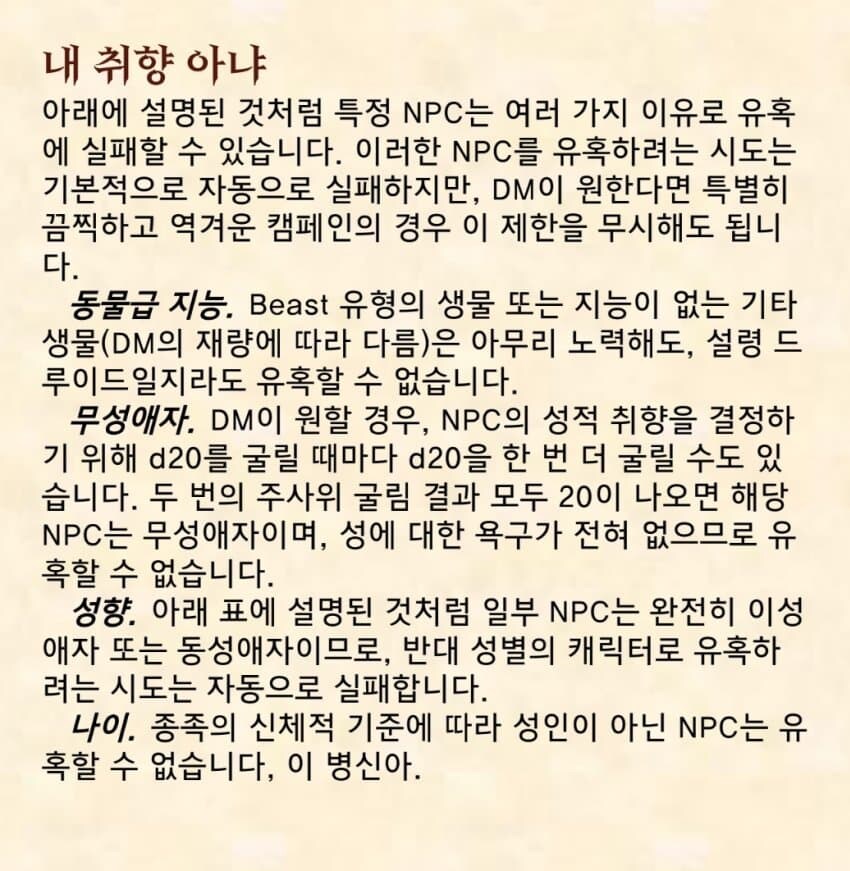 내 취향 아냐

아래에 설명된 것처럼 특정 NPC는 여러 가지 이유로 유혹에 실패할 수 있습니다. 이러한 NPC를 유혹하려는 시도는 기본적으로 자동으로 실패하지만, DM이 원한다면 특별히 끔찍하고 역겨운 캠페인의 경우 이 제한을 무시해도 됩니다.

동물급 지능. Beast 유형의 생물 또는 지능이 없는 기타 생물(DM의 재량에 따라 다름)은 아무리 노력해도, 설령 드루이드일지라도 유혹할 수 없습니다.

무성애자. DM이 원할 경우, NPC의 성적 취향을 결정하기 위해 d20를 굴릴 때마다 d20을 한 번 더 굴릴 수도 있습니다. 두 번의 주사위 굴림 결과 모두 20이 나오면 해당 NPC는 무성애자이며, 성에 대한 욕구가 전혀 없으므로 유혹할 수 없습니다.

성향. 아래 표에 설명된 것처럼 일부 NPC는 완전히 이성애자 또는 동성애자이므로, 반대 성별의 캐릭터로 유혹하려는 시도는 자동으로 실패합니다.

나이. 종족의 신체적 기준에 따라 성인이 아닌 NPC는 유혹할 수 없습니다, 이 병신아.